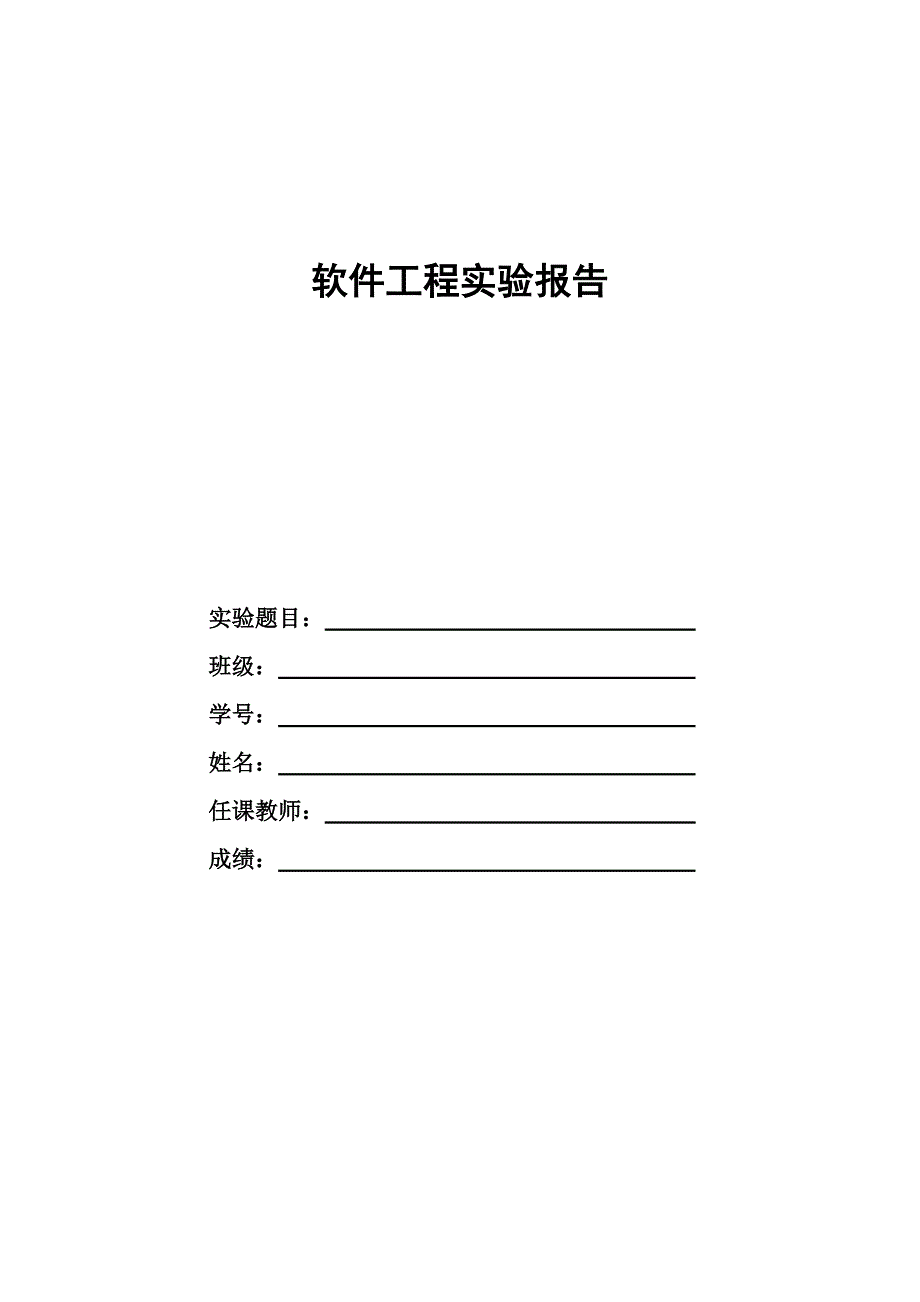 软件工程实验报告

实验题目：

班级：

学号：

姓名：

任课教师：

成绩：